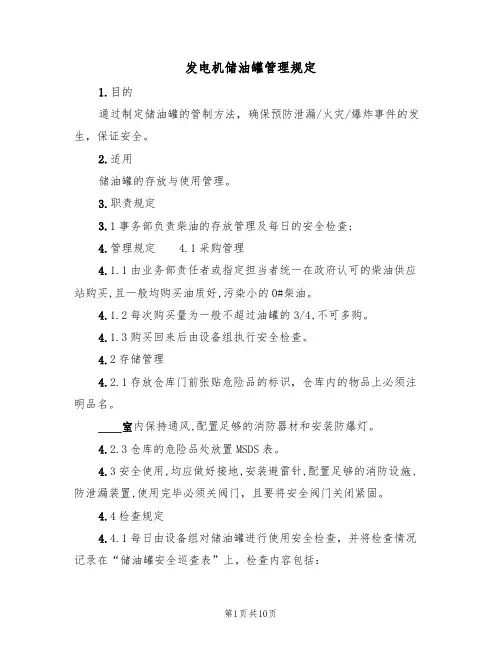 发电机储油罐管理规定

1.目的

通过制定储油罐的管制方法，确保预防泄漏/火灾/爆炸事件的发生，保证安全。

2.适用

储油罐的存放与使用管理。

3.职责规定

3.1事务部负责柴油的存放管理及每日的安全检查；

4.管理规定　　4.1采购管理

4.1.1由业务部责任者或指定担当者统一在政府认可的柴油供应站购买,且一般均购买油质好,污染小的0#柴油。

4.1.2每次购买量为一般不超过油罐的3/4,不可多购。

4.1.3购买回来后由设备组执行安全检查。

4.2存储管理

4.2.1存放仓库门前张贴危险品的标识，仓库内的物品上必须注明品名。

____室内保持通风,配置足够的消防器材和安装防爆灯。

4.2.3仓库的危险品处放置MSDS表。

4.3安全使用,均应做好接地,安装避雷针,配置足够的消防设施、防泄漏装置,使用完毕必须关阀门，且要将安全阀门关闭紧固。

4.4检查规定

4.4.1每日由设备组对储油罐进行使用安全检查，并将检查情况记录在“储油罐安全巡查表”上，检查内容包括：

第1页共10页